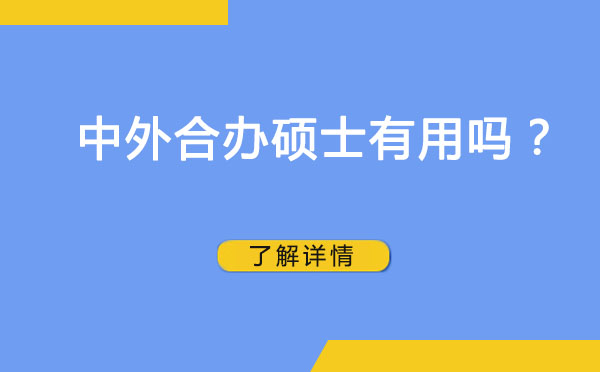 中外合办硕士有用吗？

了解详情